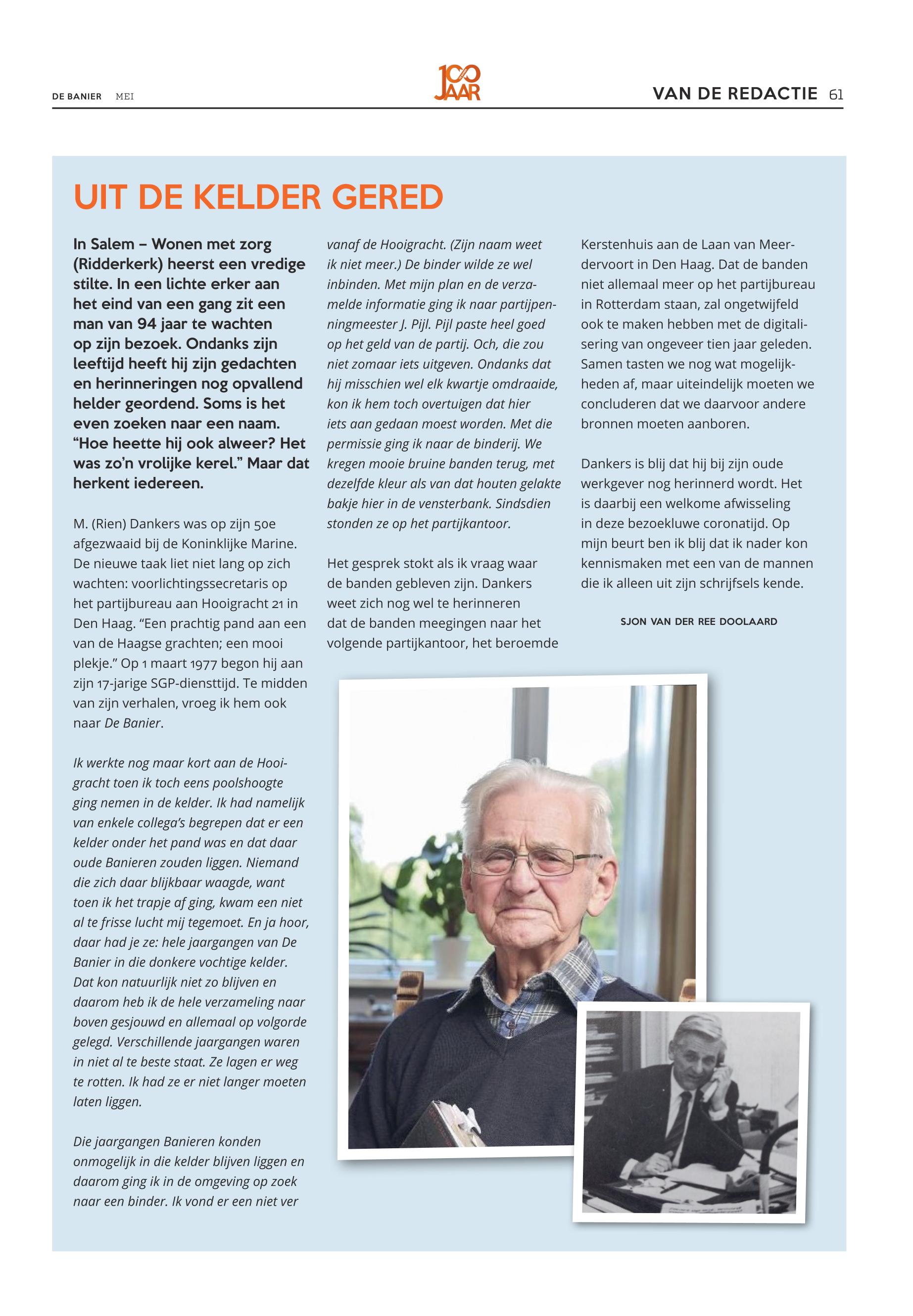 DE BANIER MEI

100 JAAR

VAN DE REDACTIE 61

UIT DE KELDER GERED

In Salem – Wonen met zorg (Ridderkerk) heerst een vredige stilte. In een lichte erker aan het eind van een gang zit een man van 94 jaar te wachten op zijn bezoek. Ondanks zijn leeftijd heeft hij zijn gedachten en herinneringen nog opvallend helder geordend. Soms is het even zoeken naar een naam. “Hoe heette hij ook alweer? Het was zo’n vrolijke kerel.” Maar dat herkent iedereen.

M. (Rien) Dankers was op zijn 50e afgezwaaid bij de Koninklijke Marine. De nieuwe taak liet niet lang op zich wachten: voorlichtingssecretaris op het partijbureau aan Hooigracht 21 in Den Haag. “Een prachtig pand aan een van de Haagse grachten; een mooi plekje.” Op 1 maart 1977 begon hij aan zijn 17-jarige SGP-diensttijd. Te midden van zijn verhalen, vroeg ik hem ook naar De Banier.

Ik werkte nog maar kort aan de Hooigracht toen ik toch eens poolshoogte ging nemen in de kelder. Ik had namelijk van enkele collega’s begrepen dat er een kelder onder het pand was en dat daar oude Banieren zouden liggen. Niemand die zich daar blijkbaar waagde, want toen ik het trapje af ging, kwam een niet al te frisse lucht mij tegemoet. En ja hoor, daar had je ze: hele jaargangen van De Banier in die donkere vochtige kelder. Dat kon natuurlijk niet zo blijven en daarom heb ik de hele verzameling naar boven gesjouwd en allemaal op volgorde gelegd. Verschillende jaargangen waren in niet al te beste staat. Ze lagen er weg te rotten. Ik had ze er niet langer moeten laten liggen.

Die jaargangen Banieren konden onmogelijk in die kelder blijven liggen en daarom ging ik in de omgeving op zoek naar een binder. Ik vond er een niet ver vanaf de Hooigracht. (Zijn naam weet ik niet meer.) De binder wilde ze wel inbinden. Met mijn plan en de verzamelde informatie ging ik naar partijpenningmeester J. Pijl. Pijl paste heel goed op het geld van de partij. Och, die zou niet zomaar iets uitgeven. Ondanks dat hij misschien wel elk kwartje omdraaide, kon ik hem toch overtuigen dat hier iets aan gedaan moest worden. Met die permissie ging ik naar de binderij. We kregen mooie bruine banden terug, met dezelfde kleur als van dat houten gelakte bakje hier in de vensterbank. Sindsdien stonden ze op het partijkantoor.

Het gesprek stokt als ik vraag waar de banden gebleven zijn. Dankers weet zich nog wel te herinneren dat de banden meegingen naar het volgende partijkantoor, het beroemde Kerstenhuis aan de Laan van Meerdervoort in Den Haag. Dat de banden niet allemaal meer op het partijbureau in Rotterdam staan, zal ongetwijfeld ook te maken hebben met de digitalisering van ongeveer tien jaar geleden. Samen tasten we nog wat mogelijkheden af, maar uiteindelijk moeten we concluderen dat we daarvoor andere bronnen moeten aanboren.

Dankers is blij dat hij bij zijn oude werkgever nog herinnerd wordt. Het is daarbij een welkome afwisseling in deze bezoekluwe coronatijd. Op mijn beurt ben ik blij dat ik nader kon kennismaken met een van de mannen die ik alleen uit zijn schrijfsels kende.

SJON VAN DER REE DOOLAARD